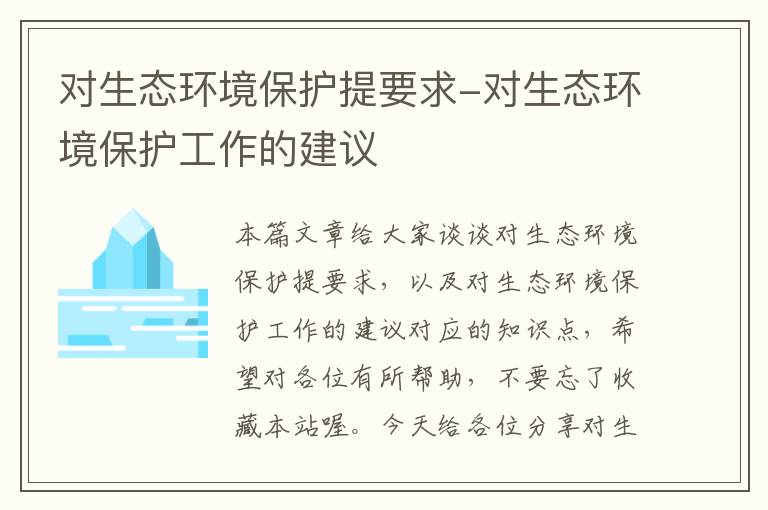 对生态环境保护提要求-对生态环境保护工作的建议

本篇文章给大家谈谈对生态环境保护提要求，以及对生态环境保护工作的建议对应的知识点，希望对各位有所帮助，不要忘了收藏本站喔。今天给各位分享对生